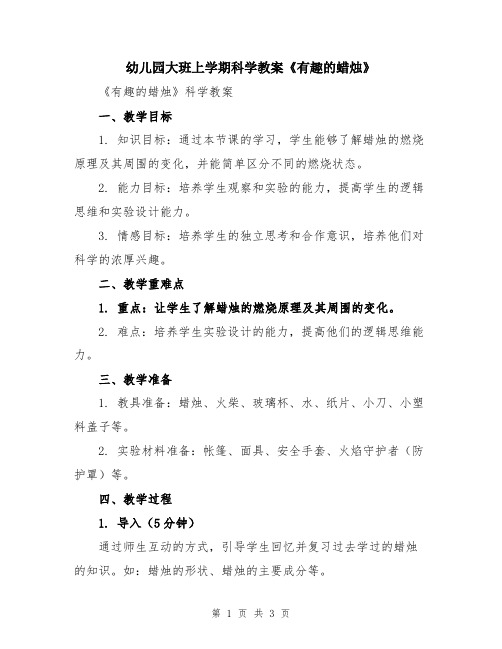 幼儿园大班上学期科学教案《有趣的蜡烛》

《有趣的蜡烛》科学教案

一、教学目标

1. 知识目标：通过本节课的学习，学生能够了解蜡烛的燃烧原理及其周围的变化，并能简单区分不同的燃烧状态。

2. 能力目标：培养学生观察和实验的能力，提高学生的逻辑思维和实验设计能力。

3. 情感目标：培养学生的独立思考和合作意识，培养他们对科学的浓厚兴趣。

二、教学重难点

1. 重点：让学生了解蜡烛的燃烧原理及其周围的变化。

2. 难点：培养学生实验设计的能力，提高他们的逻辑思维能力。

三、教学准备

1. 教具准备：蜡烛、火柴、玻璃杯、水、纸片、小刀、小塑料盖子等。

2. 实验材料准备：帐篷、面具、安全手套、火焰守护者（防护罩）等。

四、教学过程

1. 导入（5分钟）

通过师生互动的方式，引导学生回忆并复习过去学过的蜡烛的知识。如：蜡烛的形状、蜡烛的主要成分等。

第 1 页 共 3 页